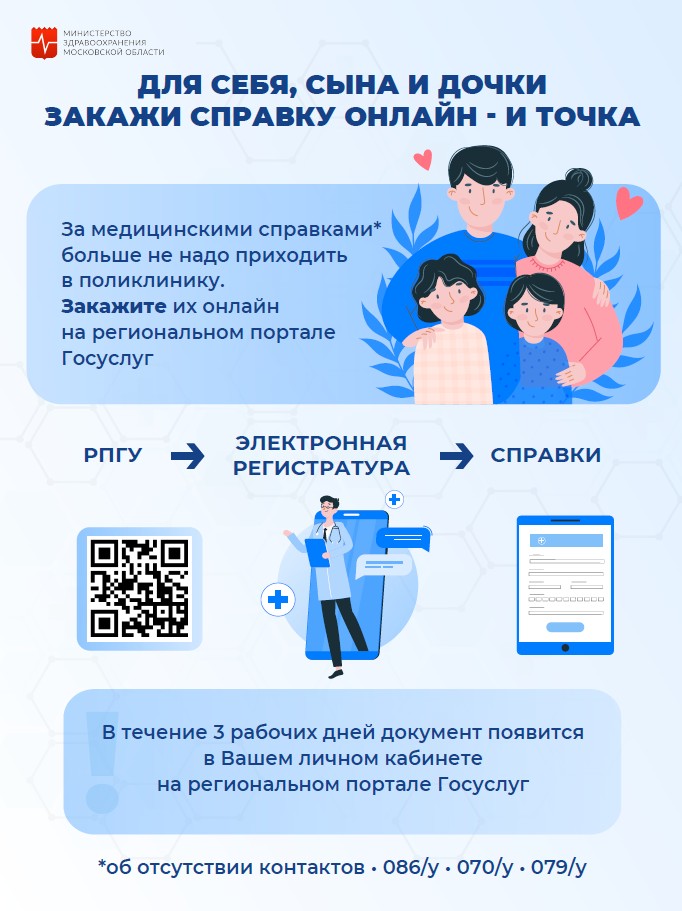 МИНИСТЕРСТВО
ЗДРАВООХРАНЕНИЯ
МОСКОВСКОЙ ОБЛАСТИ

ДЛЯ СЕБЯ, СЫНА И ДОЧКИ
ЗАКАЖИ СПРАВКУ ОНЛАЙН - И ТОЧКА

За медицинскими справками* больше не надо приходить в поликлинику. Закажите их онлайн на региональном портале Госуслуг

РПГУ → ЭЛЕКТРОННАЯ РЕГИСТРАТУРА → СПРАВКИ

В течение 3 рабочих дней документ появится в Вашем личном кабинете на региональном портале Госуслуг

*об отсутствии контактов • 086/у • 070/у • 079/у